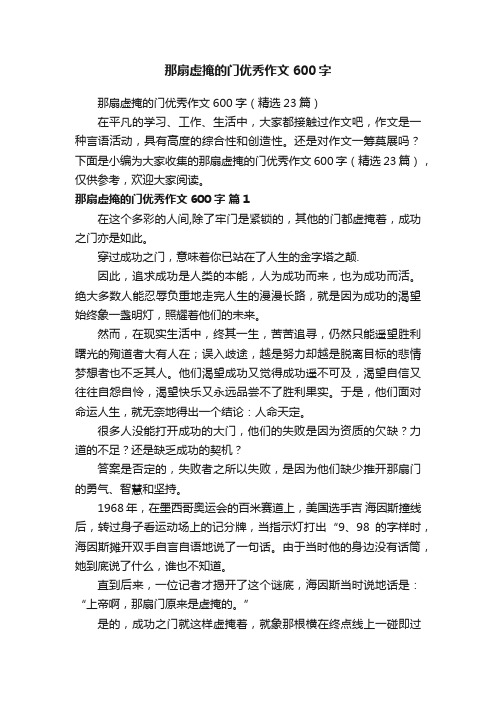 那扇虚掩的门优秀作文 600 字

那扇虚掩的门优秀作文 600 字（精选 23 篇）

在平凡的学习、工作、生活中，大家都接触过作文吧，作文是一种言语活动，具有高度的综合性和创造性。还是对作文一筹莫展吗？下面是小编为大家收集的那扇虚掩的门优秀作文 600 字（精选 23 篇），仅供参考，欢迎大家阅读。

那扇虚掩的门优秀作文 600 字 篇 1

在这个多彩的人间,除了牢门是紧锁的，其他的门都虚掩着，成功之门亦是如此。

穿过成功之门，意味着你已站在了人生的金字塔之颠.

因此，追求成功是人类的本能，人为成功而来，也为成功而活。绝大多数人能忍辱负重地走完人生的漫漫长路，就是因为成功的渴望始终象一盏明灯，照耀着他们的未来。

然而，在现实生活中，终其一生，苦苦追寻，仍然只能遥望胜利曙光的殉道者大有人在；误入歧途，越是努力却越是脱离目标的悲情梦想者也不乏其人。他们渴望成功又觉得成功遥不可及，渴望自信又往往自怨自怜，渴望快乐又永远品尝不了胜利果实。于是，他们面对命运人生，就无奈地得出一个结论：人命天定。

很多人没能打开成功的大门，他们的失败是因为资质的欠缺？力道的不足？还是缺乏成功的契机？

答案是否定的，失败者之所以失败，是因为他们缺少推开那扇门的勇气、智慧和坚持。

1968 年，在墨西哥奥运会的百米赛道上，美国选手吉 海因斯撞线后，转过身子看运动场上的记分牌，当指示灯打出“9、98 的字样时，海因斯摊开双手自言自语地说了一句话。由于当时他的身边没有话筒，她到底说了什么，谁也不知道。

直到后来，一位记者才揭开了这个谜底，海因斯当时说地话是：“上帝啊，那扇门原来是虚掩的。”

是的，成功之门就这样虚掩着，就象那根横在终点线上一碰即过